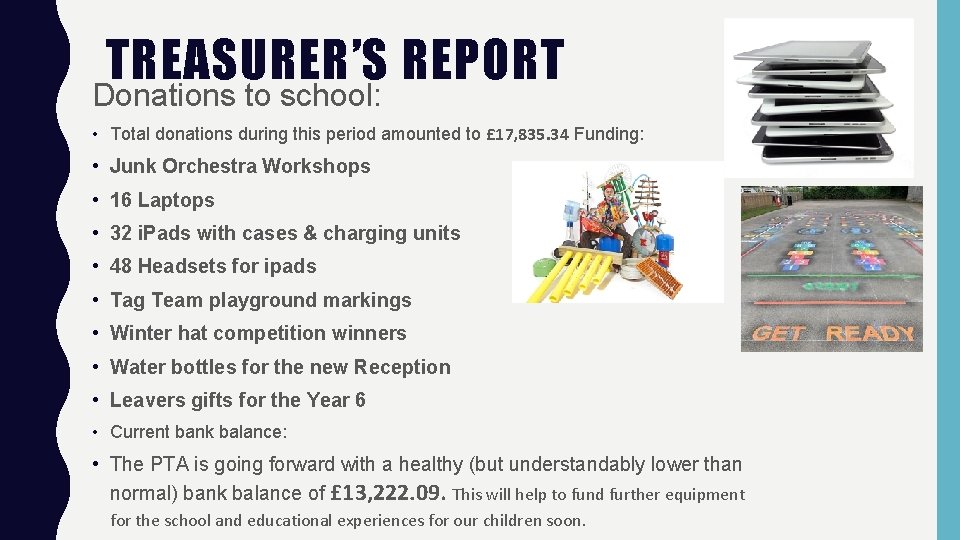 TREASURER'S REPORT

Donations to school:

• Total donations during this period amounted to £17,835.34 Funding:

• Junk Orchestra Workshops

• 16 Laptops

• 32 iPads with cases & charging units

• 48 Headsets for ipads

• Tag Team playground markings

• Winter hat competition winners

• Water bottles for the new Reception

• Leavers gifts for the Year 6

• Current bank balance:

• The PTA is going forward with a healthy (but understandably lower than normal) bank balance of £13,222.09. This will help to fund further equipment for the school and educational experiences for our children soon.

GET READY